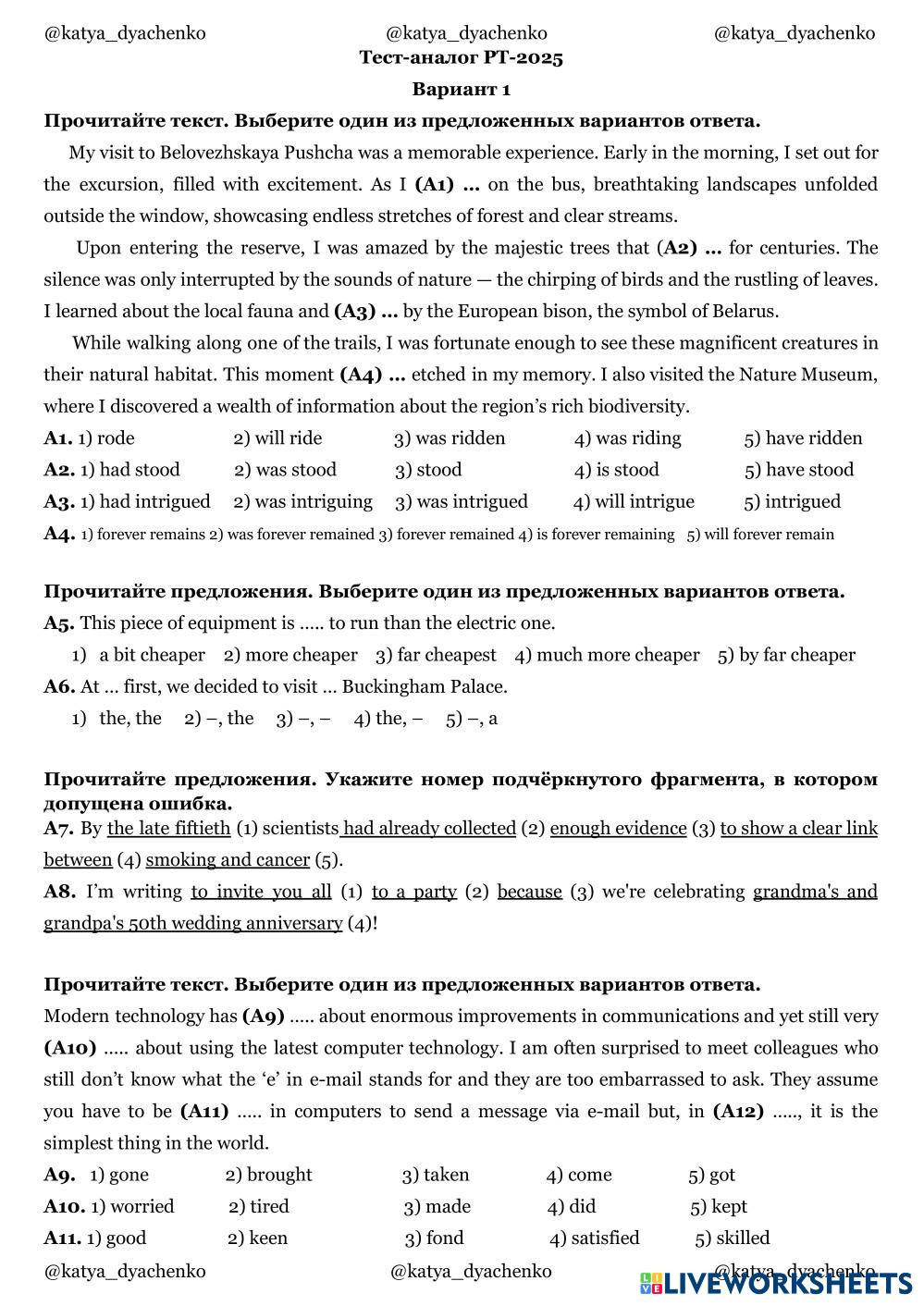 @katya_dyachenko @katya_dyachenko @katya_dyachenko

Тест-аналог РТ-2025

Вариант 1

Прочитайте текст. Выберите один из предложенных вариантов ответа.

My visit to Belovezhskaya Pushcha was a memorable experience. Early in the morning, I set out for the excursion, filled with excitement. As I (A1) … on the bus, breathtaking landscapes unfolded outside the window, showcasing endless stretches of forest and clear streams.

Upon entering the reserve, I was amazed by the majestic trees that (A2) … for centuries. The silence was only interrupted by the sounds of nature — the chirping of birds and the rustling of leaves. I learned about the local fauna and (A3) … by the European bison, the symbol of Belarus.

While walking along one of the trails, I was fortunate enough to see these magnificent creatures in their natural habitat. This moment (A4) … etched in my memory. I also visited the Nature Museum, where I discovered a wealth of information about the region's rich biodiversity.

A1. 1) rode 2) will ride 3) was ridden 4) was riding 5) have ridden
A2. 1) had stood 2) was stood 3) stood 4) is stood 5) have stood
A3. 1) had intrigued 2) was intriguing 3) was intrigued 4) will intrigue 5) intrigued
A4. 1) forever remains 2) was forever remained 3) forever remained 4) is forever remaining 5) will forever remain

Прочитайте предложения. Выберите один из предложенных вариантов ответа.
A5. This piece of equipment is ….. to run than the electric one.
1) a bit cheaper 2) more cheaper 3) far cheapest 4) much more cheaper 5) by far cheaper
A6. At … first, we decided to visit … Buckingham Palace.
1) the, the 2) –, the 3) –, – 4) the, – 5) –, a

Прочитайте предложения. Укажите номер подчёркнутого фрагмента, в котором допущена ошибка.
A7. By the late fiftieth (1) scientists had already collected (2) enough evidence (3) to show a clear link between (4) smoking and cancer (5).
A8. I'm writing to invite you all (1) to a party (2) because (3) we're celebrating grandma's and grandpa's 50th wedding anniversary (4)!

Прочитайте текст. Выберите один из предложенных вариантов ответа.
Modern technology has (A9) ….. about enormous improvements in communications and yet still very (A10) ….. about using the latest computer technology. I am often surprised to meet colleagues who still don't know what the 'e' in e-mail stands for and they are too embarrassed to ask. They assume you have to be (A11) ….. in computers to send a message via e-mail but, in (A12) ….., it is the simplest thing in the world.
A9. 1) gone 2) brought 3) taken 4) come 5) got
A10. 1) worried 2) tired 3) made 4) did 5) kept
A11. 1) good 2) keen 3) fond 4) satisfied 5) skilled
@katya_dyachenko @katya_dyachenko @katya_dyachenko
LIVEWORKSHEETS